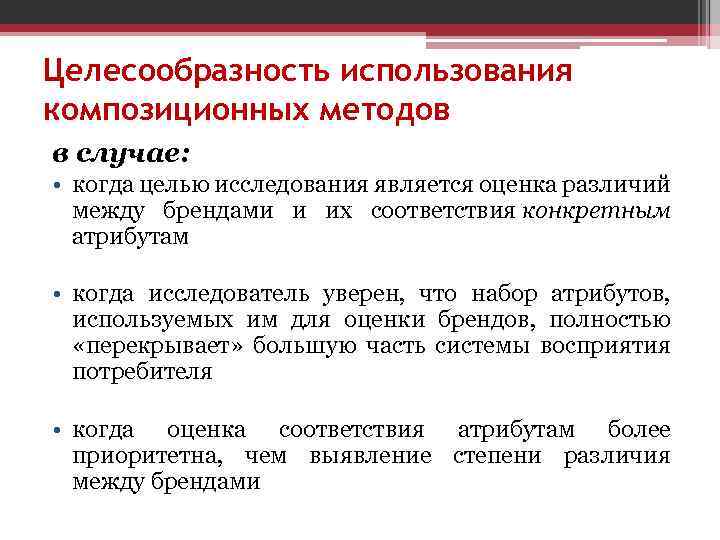 Целесообразность использования композиционных методов

в случае:

• когда целью исследования является оценка различий между брендами и их соответствия конкретным атрибутам

• когда исследователь уверен, что набор атрибутов, используемых им для оценки брендов, полностью «перекрывает» большую часть системы восприятия потребителя

• когда оценка соответствия атрибутам более приоритетна, чем выявление степени различия между брендами